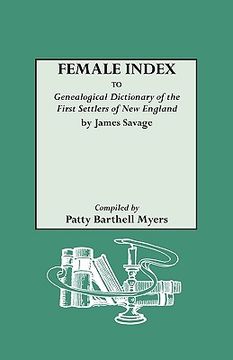 FEMALE INDEX

TO

Genealogical Dictionary of the First Settlers of New England

by James Savage

Compiled by

Patty Barthell Myers